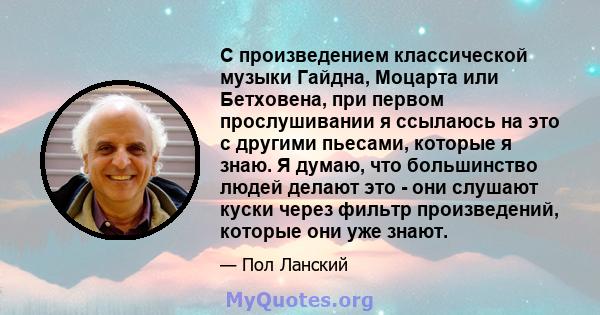 С произведением классической музыки Гайдна, Моцарта или Бетховена, при первом прослушивании я ссылаюсь на это с другими пьесами, которые я знаю. Я думаю, что большинство людей делают это - они слушают куски через фильтр произведений, которые они уже знают.

— Пол Ланский

MyQuotes.org